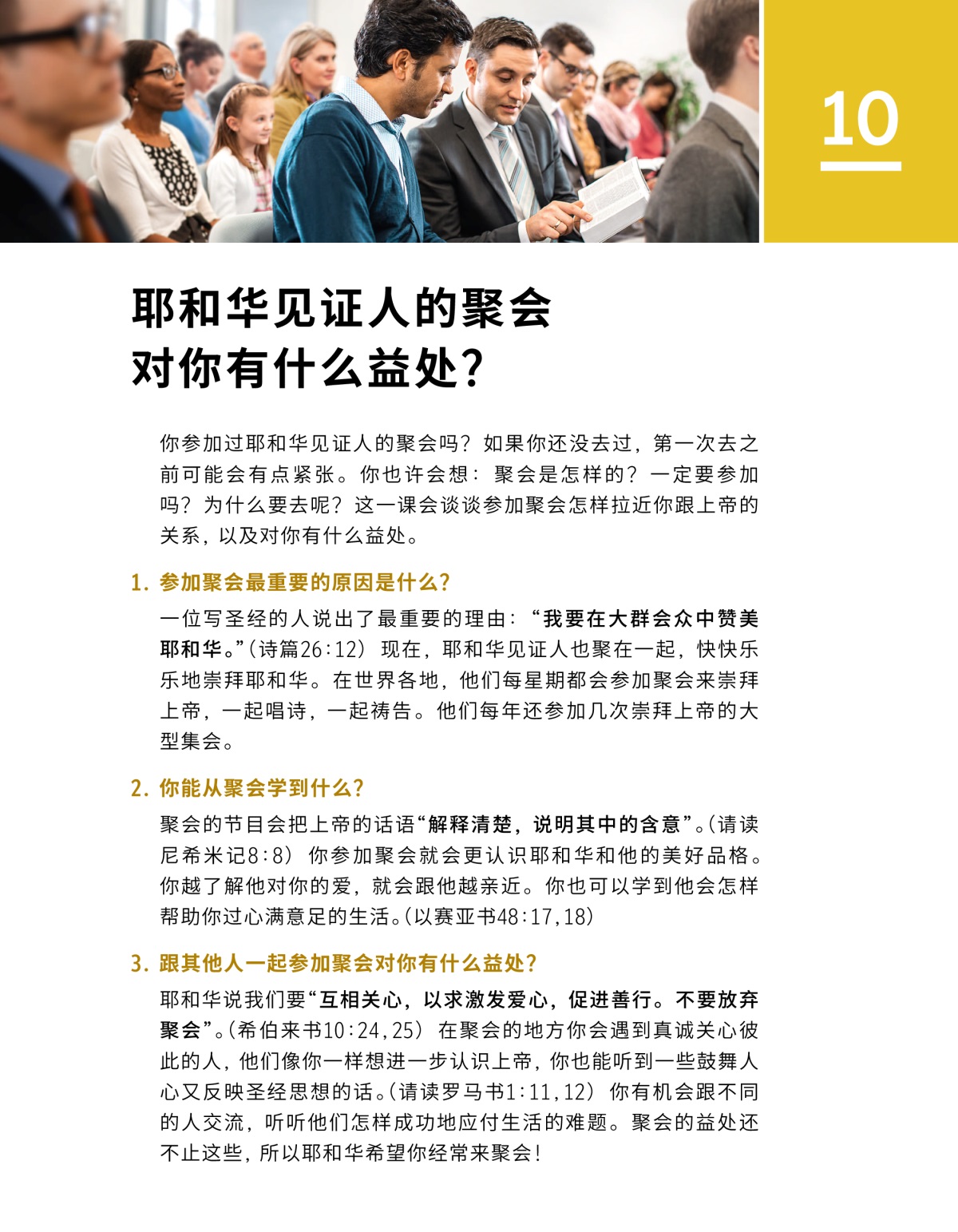 10

耶和华见证人的聚会
对你有什么益处?

你参加过耶和华见证人的聚会吗?如果你还没去过,第一次去之前可能会有点紧张。你也许会想:聚会是怎样的?一定要参加吗?为什么要去呢?这一课会谈谈参加聚会怎样拉近你跟上帝的关系,以及对你有什么益处。

1.参加聚会最重要的原因是什么?

一位写圣经的人说出了最重要的理由:“我要在大群会众中赞美耶和华。”(诗篇26:12)现在,耶和华见证人也聚在一起,快快乐乐地崇拜耶和华。在世界各地,他们每星期都会参加聚会来崇拜上帝,一起唱诗,一起祷告。他们每年还参加几次崇拜上帝的大型集会。

2.你能从聚会学到什么?

聚会的节目会把上帝的话语“解释清楚,说明其中的含意”。(请读尼希米记8:8)你参加聚会就会更认识耶和华和他的美好品格。你越了解他对你的爱,就会跟他越亲近。你也可以学到他会怎样帮助你过心满意足的生活。(以赛亚书48:17,18)

3.跟其他人一起参加聚会对你有什么益处?

耶和华说我们要“互相关心,以求激发爱心,促进善行。不要放弃聚会”。(希伯来书10:24,25)在聚会的地方你会遇到真诚关心彼此的人,他们像你一样想进一步认识上帝,你也能听到一些鼓舞人心又反映圣经思想的话。(请读罗马书1:11,12)你有机会跟不同的人交流,听听他们怎样成功地应付生活的难题。聚会的益处还不止这些,所以耶和华希望你经常来聚会!